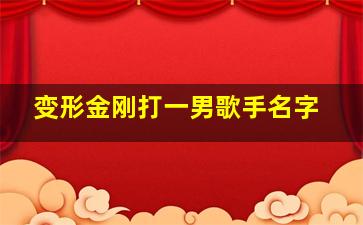 变形金刚打一男歌手名字